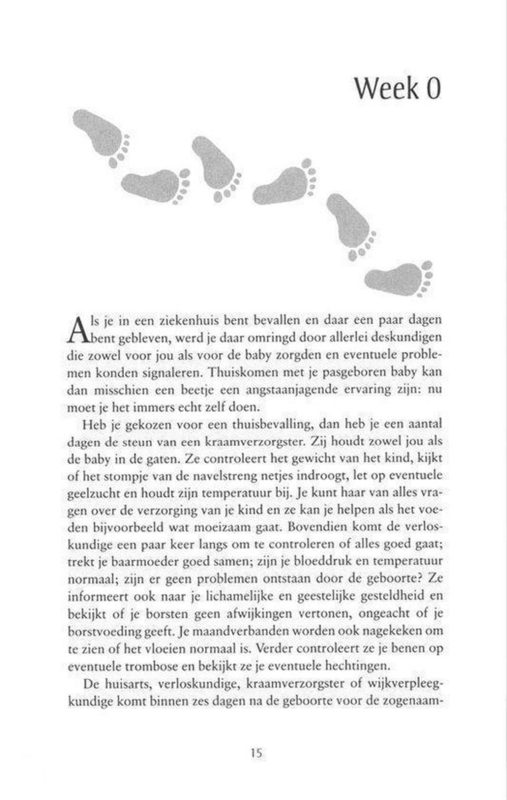 Week 0

Als je in een ziekenhuis bent bevallen en daar een paar dagen bent gebleven, werd je daar omringd door allerlei deskundigen die zowel voor jou als voor de baby zorgden en eventuele problemen konden signaleren. Thuiskomen met je pasgeboren baby kan dan misschien een beetje een angstaanjagende ervaring zijn: nu moet je het immers echt zelf doen.

Heb je gekozen voor een thuisbevalling, dan heb je een aantal dagen de steun van een kraamverzorgster. Zij houdt zowel jou als de baby in de gaten. Ze controleert het gewicht van het kind, kijkt of het stompje van de navelstreng netjes indroogt, let op eventuele geelzucht en houdt zijn temperatuur bij. Je kunt haar van alles vragen over de verzorging van je kind en ze kan je helpen als het voeden bijvoorbeeld wat moeizaam gaat. Bovendien komt de verloskundige een paar keer langs om te controleren of alles goed gaat; trekt je baarmoeder goed samen; zijn je bloeddruk en temperatuur normaal; zijn er geen problemen ontstaan door de geboorte? Ze informeert ook naar je lichamelijke en geestelijke gesteldheid en bekijkt of je borsten geen afwijkingen vertonen, ongeacht of je borstvoeding geeft. Je maandverbanden worden ook nagekeken om te zien of het vloeien normaal is. Verder controleert ze je benen op eventuele trombose en bekijkt ze je eventuele hechtingen.

De huisarts, verloskundige, kraamverzorgster of wijkverpleegkundige komt binnen zes dagen na de geboorte voor de zogenaam-

15